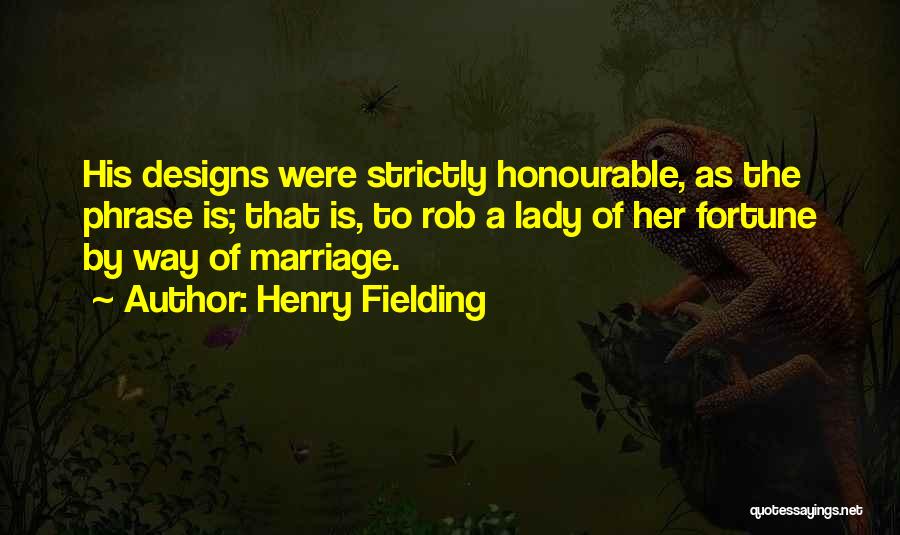 His designs were strictly honourable, as the phrase is; that is, to rob a lady of her fortune by way of marriage.

~ Author: Henry Fielding

quotessayings.net